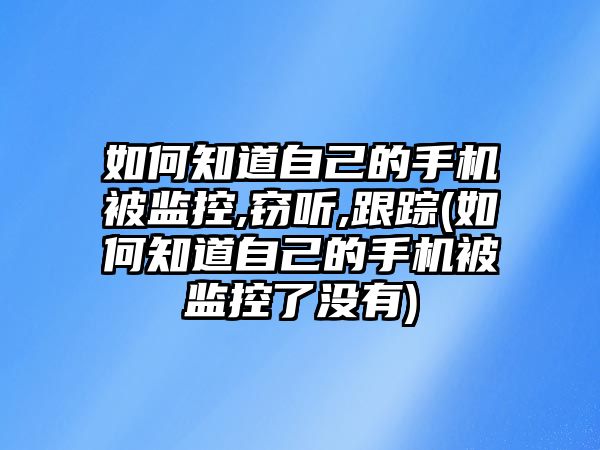 如何知道自己的手机被监控,窃听,跟踪(如何知道自己的手机被监控了没有)